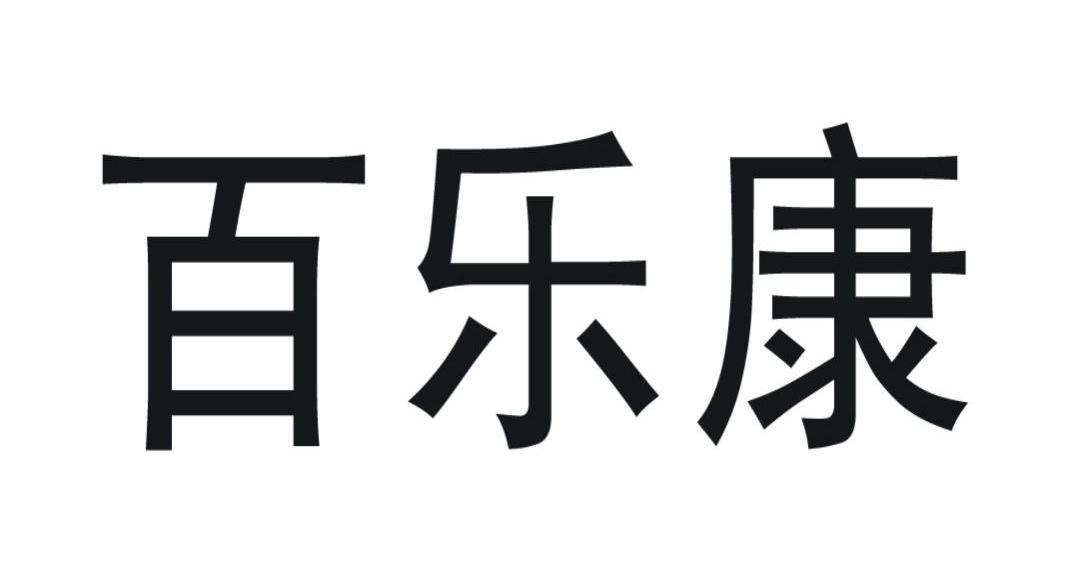 百乐康